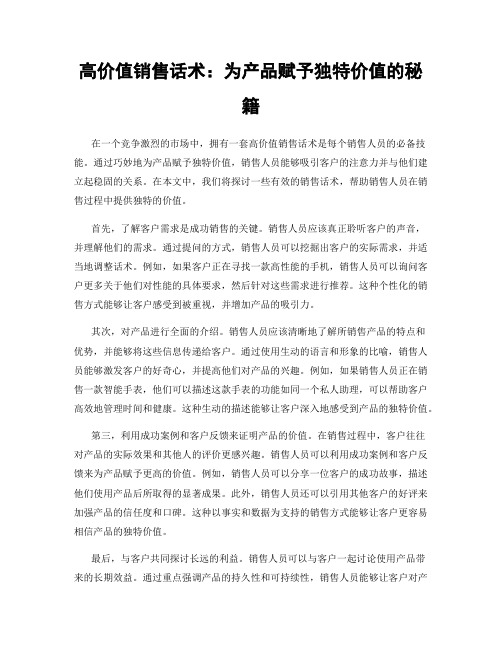 高价值销售话术：为产品赋予独特价值的秘籍

在一个竞争激烈的市场中，拥有一套高价值销售话术是每个销售人员的必备技能。通过巧妙地为产品赋予独特价值，销售人员能够吸引客户的注意力并与他们建立起稳固的关系。在本文中，我们将探讨一些有效的销售话术，帮助销售人员在销售过程中提供独特的价值。

首先，了解客户需求是成功销售的关键。销售人员应该真正聆听客户的声音，并理解他们的需求。通过提问的方式，销售人员可以挖掘出客户的实际需求，并适当地调整话术。例如，如果客户正在寻找一款高性能的手机，销售人员可以询问客户更多关于他们对性能的具体要求，然后针对这些需求进行推荐。这种个性化的销售方式能够让客户感受到被重视，并增加产品的吸引力。

其次，对产品进行全面的介绍。销售人员应该清晰地了解所销售产品的特点和优势，并能够将这些信息传递给客户。通过使用生动的语言和形象的比喻，销售人员能够激发客户的好奇心，并提高他们对产品的兴趣。例如，如果销售人员正在销售一款智能手表，他们可以描述这款手表的功能如同一个私人助理，可以帮助客户高效地管理时间和健康。这种生动的描述能够让客户深入地感受到产品的独特价值。

第三，利用成功案例和客户反馈来证明产品的价值。在销售过程中，客户往往对产品的实际效果和其他人的评价更感兴趣。销售人员可以利用成功案例和客户反馈来为产品赋予更高的价值。例如，销售人员可以分享一位客户的成功故事，描述他们使用产品后所取得的显著成果。此外，销售人员还可以引用其他客户的好评来加强产品的信任度和口碑。这种以事实和数据为支持的销售方式能够让客户更容易相信产品的独特价值。

最后，与客户共同探讨长远的利益。销售人员可以与客户一起讨论使用产品带来的长期效益。通过重点强调产品的持久性和可持续性，销售人员能够让客户对产